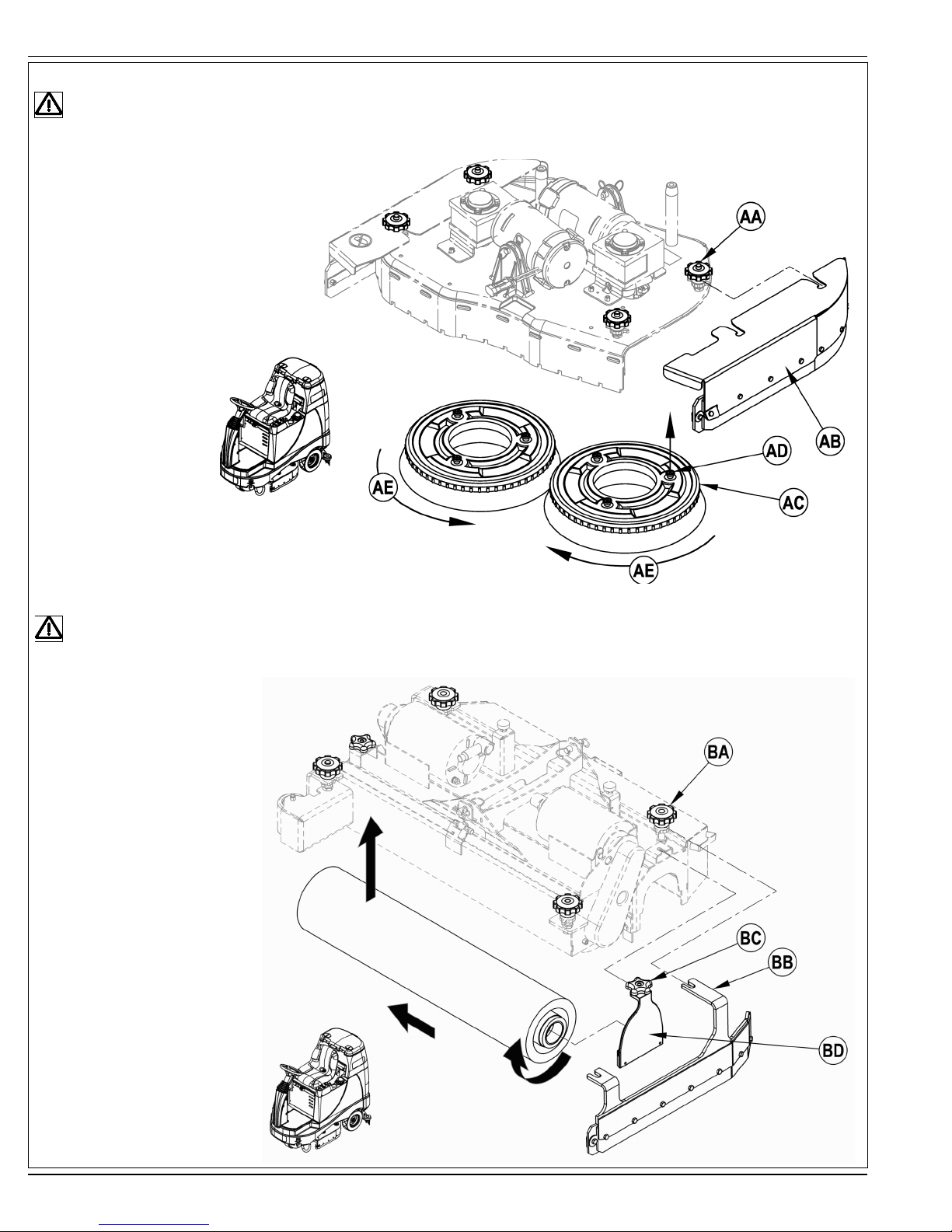 AA

AB

AD

AC

AE

AE

BA

BC

BB

BD